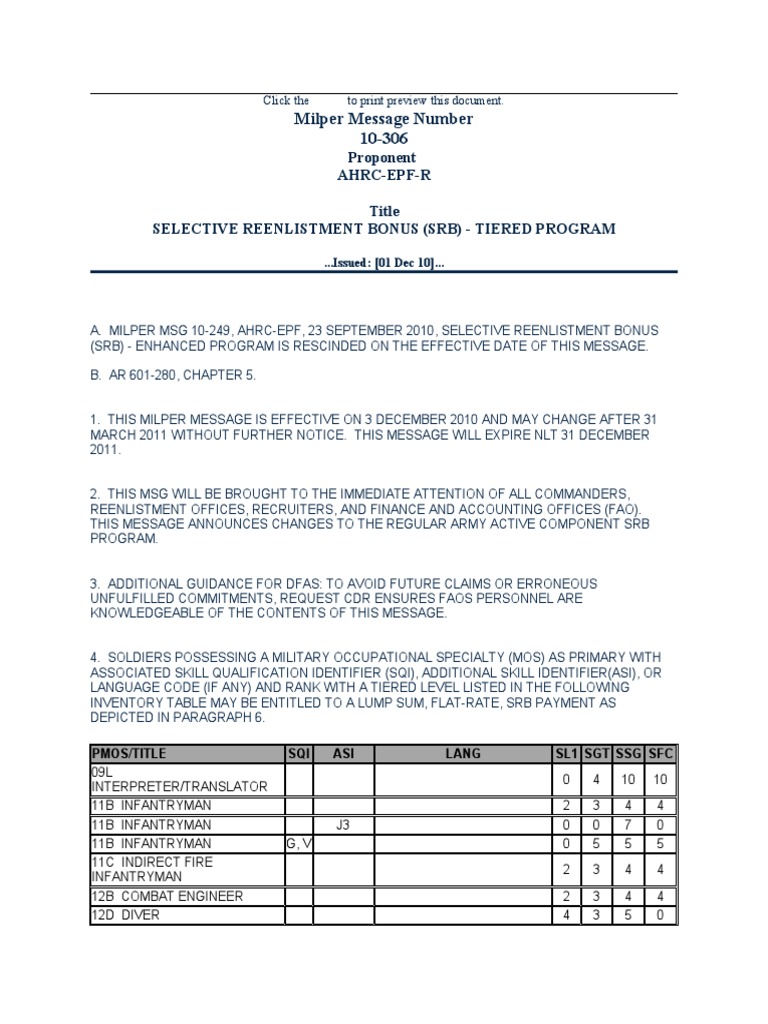 Click the to print preview this document.

Milper Message Number
10-306

Proponent
AHRC-EPF-R

Title
SELECTIVE REENLISTMENT BONUS (SRB) - TIERED PROGRAM

...Issued: [01 Dec 10]...

A. MILPER MSG 10-249, AHRC-EPF, 23 SEPTEMBER 2010, SELECTIVE REENLISTMENT BONUS (SRB) - ENHANCED PROGRAM IS RESCINDED ON THE EFFECTIVE DATE OF THIS MESSAGE.

B. AR 601-280, CHAPTER 5.

1. THIS MILPER MESSAGE IS EFFECTIVE ON 3 DECEMBER 2010 AND MAY CHANGE AFTER 31 MARCH 2011 WITHOUT FURTHER NOTICE. THIS MESSAGE WILL EXPIRE NLT 31 DECEMBER 2011.

2. THIS MSG WILL BE BROUGHT TO THE IMMEDIATE ATTENTION OF ALL COMMANDERS, REENLISTMENT OFFICES, RECRUITERS, AND FINANCE AND ACCOUNTING OFFICES (FAO). THIS MESSAGE ANNOUNCES CHANGES TO THE REGULAR ARMY ACTIVE COMPONENT SRB PROGRAM.

3. ADDITIONAL GUIDANCE FOR DFAS: TO AVOID FUTURE CLAIMS OR ERRONEOUS UNFULFILLED COMMITMENTS, REQUEST CDR ENSURES FAOS PERSONNEL ARE KNOWLEDGEABLE OF THE CONTENTS OF THIS MESSAGE.

4. SOLDIERS POSSESSING A MILITARY OCCUPATIONAL SPECIALTY (MOS) AS PRIMARY WITH ASSOCIATED SKILL QUALIFICATION IDENTIFIER (SQI), ADDITIONAL SKILL IDENTIFIER(ASI), OR LANGUAGE CODE (IF ANY) AND RANK WITH A TIERED LEVEL LISTED IN THE FOLLOWING INVENTORY TABLE MAY BE ENTITLED TO A LUMP SUM, FLAT-RATE, SRB PAYMENT AS DEPICTED IN PARAGRAPH 6.

| PMOS/TITLE | SQI | ASI | LANG | SL1 | SGT | SSG | SFC |
|---|---|---|---|---|---|---|---|
| 09L INTERPRETER/TRANSLATOR | | | | 0 | 4 | 10 | 10 |
| 11B INFANTRYMAN | | | | 2 | 3 | 4 | 4 |
| 11B INFANTRYMAN | | J3 | | 0 | 0 | 7 | 0 |
| 11B INFANTRYMAN | G, V | | | 0 | 5 | 5 | 5 |
| 11C INDIRECT FIRE INFANTRYMAN | | | | 2 | 3 | 4 | 4 |
| 12B COMBAT ENGINEER | | | | 2 | 3 | 4 | 4 |
| 12D DIVER | | | | 4 | 3 | 5 | 0 |